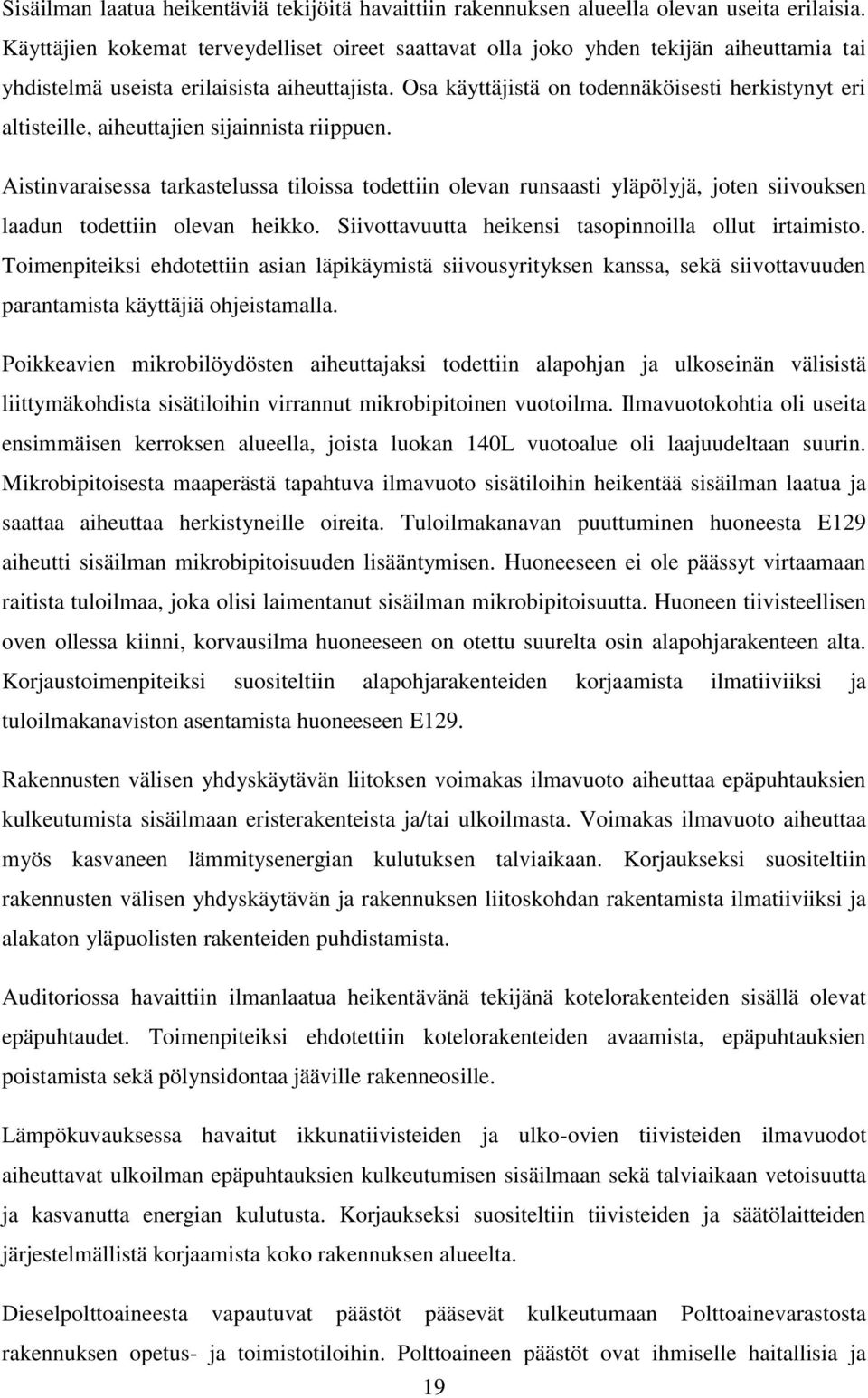 Sisäilman laatua heikentäviä tekijöitä havaittiin rakennuksen alueella olevan useita erilaisia. Käyttäjien kokemat terveydelliset oireet saattavat olla joko yhden tekijän aiheuttamia tai yhdistelmä useista erilaisista aiheuttajista. Osa käyttäjistä on todennäköisesti herkistynyt eri altisteille, aiheuttajien sijainnista riippuen.

Aistinvaraisessa tarkastelussa tiloissa todettiin olevan runsaasti yläpölyjä, joten siivouksen laadun todettiin olevan heikko. Siivottavuutta heikensi tasopinnoilla ollut irtaimisto. Toimenpiteiksi ehdotettiin asian läpikäymistä siivousyrityksen kanssa, sekä siivottavuuden parantamista käyttäjiä ohjeistamalla.

Poikkeavien mikrobilöydösten aiheuttajaksi todettiin alapohjan ja ulkoseinän välisistä liittymäkohdista sisätiloihin virrannut mikrobipitoinen vuotoilma. Ilmavuotokohtia oli useita ensimmäisen kerroksen alueella, joista luokan 140L vuotoalue oli laajuudeltaan suurin. Mikrobipitoisesta maaperästä tapahtuva ilmavuoto sisätiloihin heikentää sisäilman laatua ja saattaa aiheuttaa herkistyneille oireita. Tuloilmakanavan puuttuminen huoneesta E129 aiheutti sisäilman mikrobipitoisuuden lisääntymisen. Huoneeseen ei ole päässyt virtaamaan raitista tuloilmaa, joka olisi laimentanut sisäilman mikrobipitoisuutta. Huoneen tiivisteellisen oven ollessa kiinni, korvausilma huoneeseen on otettu suurelta osin alapohjarakenteen alta. Korjaustoimenpiteiksi suositeltiin alapohjarakenteiden korjaamista ilmatiiviiksi ja tuloilmakanaviston asentamista huoneeseen E129.

Rakennusten välisen yhdyskäytävän liitoksen voimakas ilmavuoto aiheuttaa epäpuhtauksien kulkeutumista sisäilmaan eristerakenteista ja/tai ulkoilmasta. Voimakas ilmavuoto aiheuttaa myös kasvaneen lämmitysenergian kulutuksen talviaikaan. Korjaukseksi suositeltiin rakennusten välisen yhdyskäytävän ja rakennuksen liitoskohdan rakentamista ilmatiiviiksi ja alakaton yläpuolisten rakenteiden puhdistamista.

Auditoriossa havaittiin ilmanlaatua heikentävänä tekijänä kotelorakenteiden sisällä olevat epäpuhtaudet. Toimenpiteiksi ehdotettiin kotelorakenteiden avaamista, epäpuhtauksien poistamista sekä pölynsidontaa jääville rakenneosille.

Lämpökuvauksessa havaitut ikkunatiivisteiden ja ulko-ovien tiivisteiden ilmavuodot aiheuttavat ulkoilman epäpuhtauksien kulkeutumisen sisäilmaan sekä talviaikaan vetoisuutta ja kasvanutta energian kulutusta. Korjaukseksi suositeltiin tiivisteiden ja säätölaitteiden järjestelmällistä korjaamista koko rakennuksen alueelta.

Dieselpolttoaineesta vapautuvat päästöt pääsevät kulkeutumaan Polttoainevarastosta rakennuksen opetus- ja toimistotiloihin. Polttoaineen päästöt ovat ihmiselle haitallisia ja

19